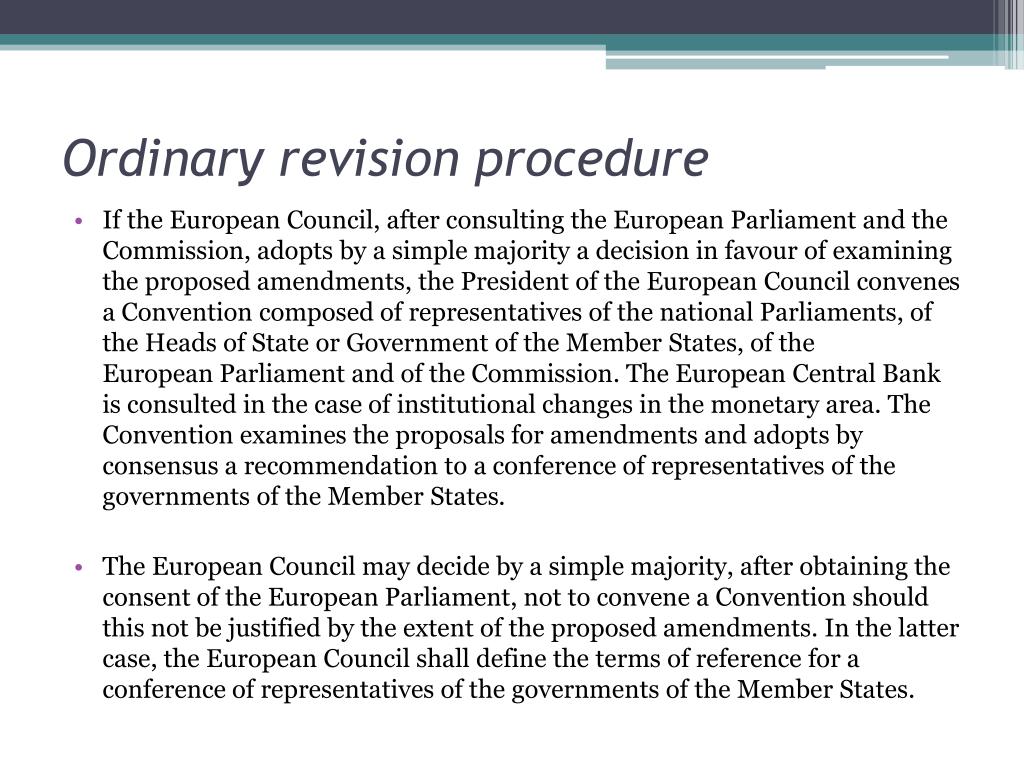 Ordinary revision procedure

• If the European Council, after consulting the European Parliament and the Commission, adopts by a simple majority a decision in favour of examining the proposed amendments, the President of the European Council convenes a Convention composed of representatives of the national Parliaments, of the Heads of State or Government of the Member States, of the European Parliament and of the Commission. The European Central Bank is consulted in the case of institutional changes in the monetary area. The Convention examines the proposals for amendments and adopts by consensus a recommendation to a conference of representatives of the governments of the Member States.

• The European Council may decide by a simple majority, after obtaining the consent of the European Parliament, not to convene a Convention should this not be justified by the extent of the proposed amendments. In the latter case, the European Council shall define the terms of reference for a conference of representatives of the governments of the Member States.